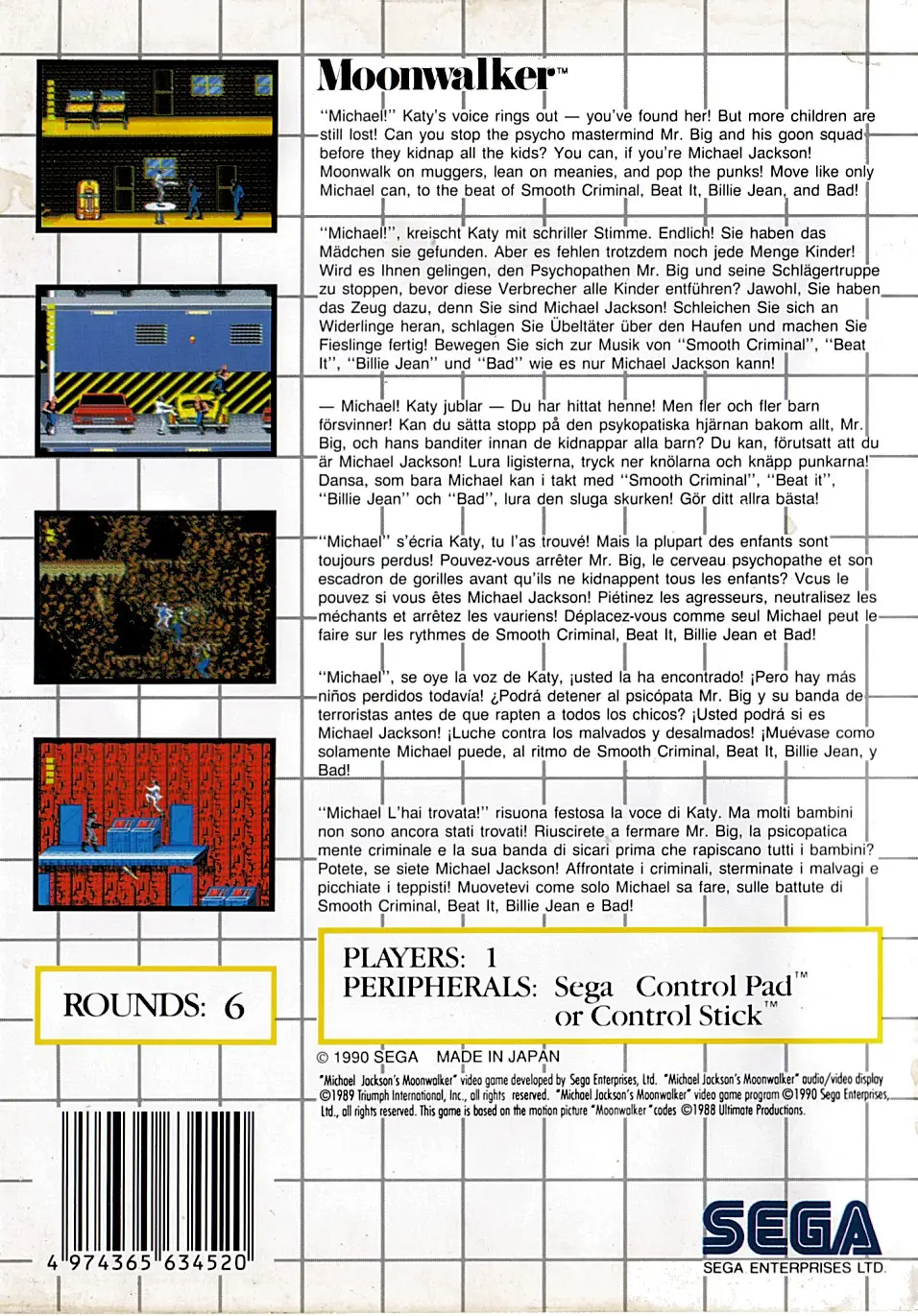 Moonwalker™

"Michael!" Katy's voice rings out — you've found her! But more children are still lost! Can you stop the psycho mastermind Mr. Big and his goon squad before they kidnap all the kids? You can, if you're Michael Jackson! Moonwalk on muggers, lean on meanies, and pop the punks! Move like only Michael can, to the beat of Smooth Criminal, Beat It, Billie Jean, and Bad!

"Michael!", kreischt Katy mit schriller Stimme. Endlich! Sie haben das Mädchen sie gefunden. Aber es fehlen trotzdem noch jede Menge Kinder! Wird es Ihnen gelingen, den Psychopathen Mr. Big und seine Schlägertruppe zu stoppen, bevor diese Verbrecher alle Kinder entführen? Jawohl, Sie haben das Zeug dazu, denn Sie sind Michael Jackson! Schleichen Sie sich an Widerlinge heran, schlagen Sie Übeltäter über den Haufen und machen Sie Fieslinge fertig! Bewegen Sie sich zur Musik von "Smooth Criminal", "Beat It", "Billie Jean" und "Bad" wie es nur Michael Jackson kann!

— Michael! Katy jublar — Du har hittat henne! Men fler och fler barn försvinner! Kan du sätta stopp på den psykopatiska hjärnan bakom allt, Mr. Big, och hans banditer innan de kidnappar alla barn? Du kan, förutsatt att du är Michael Jackson! Lura ligisterna, tryck ner knölarna och knäpp punkarna! Dansa, som bara Michael kan i takt med "Smooth Criminal", "Beat it", "Billie Jean" och "Bad", lura den sluga skurken! Gör ditt allra bästa!

"Michael" s'écria Katy, tu l'as trouvé! Mais la plupart des enfants sont toujours perdus! Pouvez-vous arrêter Mr. Big, le cerveau psychopathe et son escadron de gorilles avant qu'ils ne kidnappent tous les enfants? Vcus le pouvez si vous êtes Michael Jackson! Piétinez les agresseurs, neutralisez les méchants et arrêtez les vauriens! Déplacez-vous comme seul Michael peut le faire sur les rythmes de Smooth Criminal, Beat It, Billie Jean et Bad!

"Michael", se oye la voz de Katy, ¡usted la ha encontrado! ¡Pero hay más niños perdidos todavía! ¿Podrá detener al psicópata Mr. Big y su banda de terroristas antes de que rapten a todos los chicos? ¡Usted podrá si es Michael Jackson! ¡Luche contra los malvados y desalmados! ¡Muévase como solamente Michael puede, al ritmo de Smooth Criminal, Beat It, Billie Jean, y Bad!

"Michael L'hai trovata!" risuona festosa la voce di Katy. Ma molti bambini non sono ancora stati trovati! Riuscirete a fermare Mr. Big, la psicopatica mente criminale e la sua banda di sicari prima che rapiscano tutti i bambini? Potete, se siete Michael Jackson! Affrontate i criminali, sterminate i malvagi e picchiate i teppisti! Muovetevi come solo Michael sa fare, sulle battute di Smooth Criminal, Beat It, Billie Jean e Bad!

ROUNDS: 6

PLAYERS: 1
PERIPHERALS: Sega Control Pad™
or Control Stick™

© 1990 SEGA MADE IN JAPAN
"Michael Jackson's Moonwalker" video game developed by Sega Enterprises, Ltd. "Michael Jackson's Moonwalker" audio/video display ©1989 Triumph International, Inc., all rights reserved. "Michael Jackson's Moonwalker" video game program ©1990 Sega Enterprises, Ltd., all rights reserved. This game is based on the motion picture "Moonwalker" codes ©1988 Ultimate Productions.

4 974365 634520

SEGA
SEGA ENTERPRISES LTD.